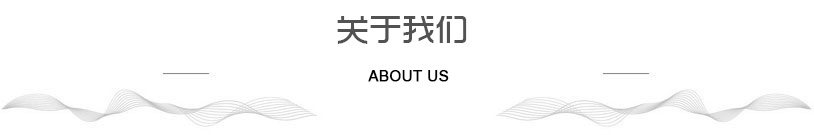 关于我们

ABOUT US